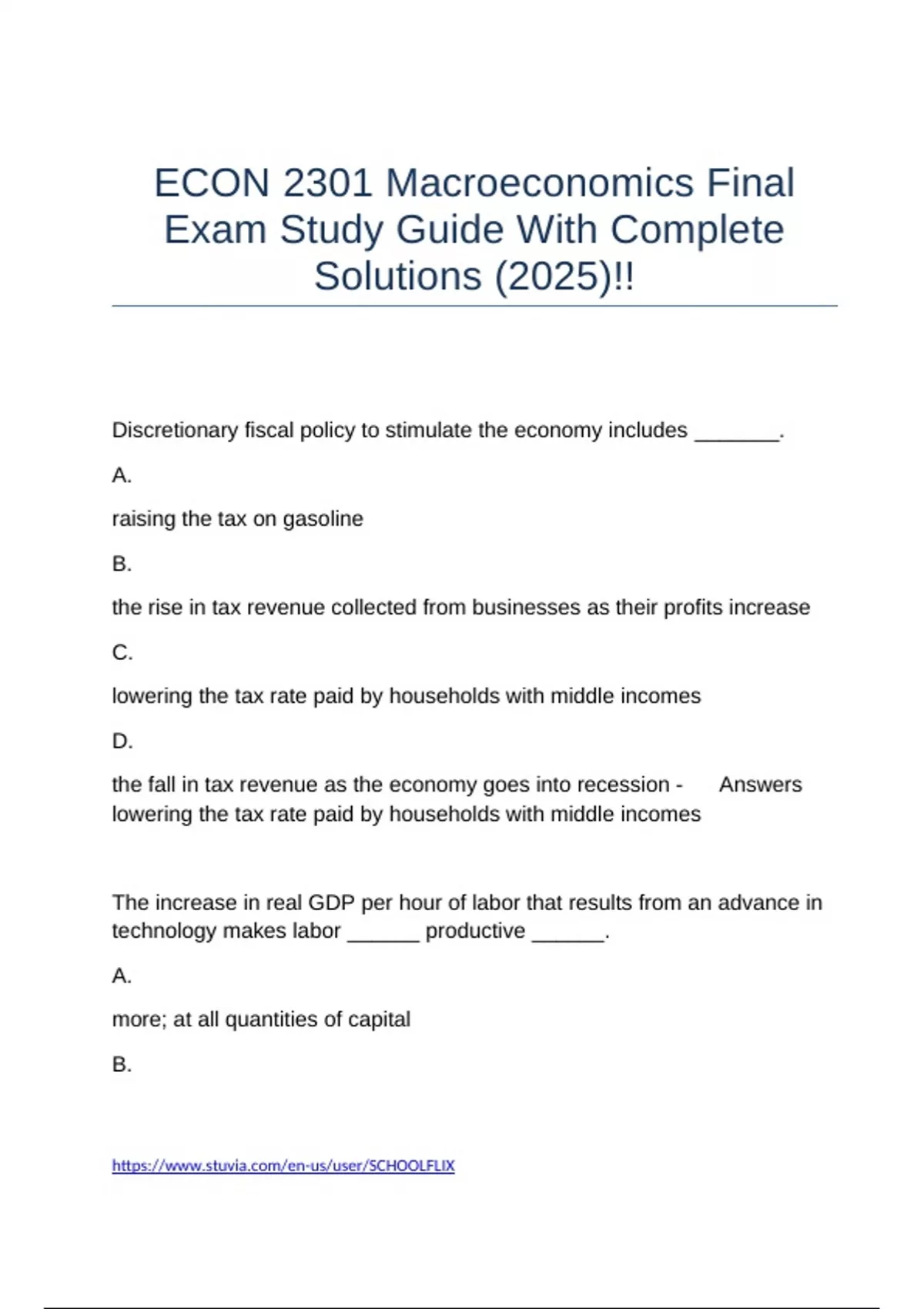 ECON 2301 Macroeconomics Final Exam Study Guide With Complete Solutions (2025)!!

Discretionary fiscal policy to stimulate the economy includes _______.

A.

raising the tax on gasoline

B.

the rise in tax revenue collected from businesses as their profits increase

C.

lowering the tax rate paid by households with middle incomes

D.

the fall in tax revenue as the economy goes into recession - Answers lowering the tax rate paid by households with middle incomes

The increase in real GDP per hour of labor that results from an advance in technology makes labor ______ productive ______.

A.

more; at all quantities of capital

B.

https://www.stuvia.com/en-us/user/SCHOOLFLIX